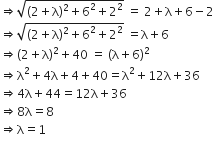 $\Rightarrow \sqrt{(2+\lambda)^2+6^2+2^2} = 2+\lambda+6-2$

$\Rightarrow \sqrt{(2+\lambda)^2+6^2+2^2} = \lambda+6$

$\Rightarrow (2+\lambda)^2+40 = (\lambda+6)^2$

$\Rightarrow \lambda^2+4\lambda+4+40 = \lambda^2+12\lambda+36$

$\Rightarrow 4\lambda+44 = 12\lambda+36$

$\Rightarrow 8\lambda = 8$

$\Rightarrow \lambda = 1$